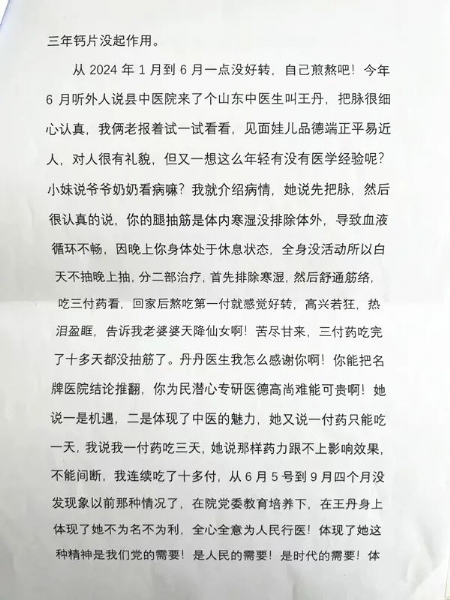 三年钙片没起作用。

从 2024 年 1 月到 6 月一点没好转，自己煎熬吧！今年 6 月听外人说县中医院来了个山东中医生叫王丹，把脉很细心认真，我俩老报着试一试看看，见面娃儿品德端正平易近人，对人很有礼貌，但又一想这么年轻有没有医学经验呢？小妹说爷爷奶奶看病嘛？我就介绍病情，她说先把脉，然后很认真的说，你的腿抽筋是体内寒湿没排除体外，导致血液循环不畅，因晚上你身体处于休息状态，全身没活动所以白天不抽晚上抽，分二部治疗，首先排除寒湿，然后舒通筋络，吃三付药看，回家后熬吃第一付就感觉好转，高兴若狂，热泪盈眶，告诉我老婆婆天降仙女啊！苦尽甘来，三付药吃完了十多天都没抽筋了。丹丹医生我怎么感谢你啊！你能把名牌医院结论推翻，你为民潜心专研医德高尚难能可贵啊！她说一是机遇，二是体现了中医的魅力，她又说一付药只能吃一天，我说我一付药吃三天，她说那样药力跟不上影响效果，不能间断，我连续吃了十多付，从 6 月 5 号到 9 月四个月没发现象以前那种情况了，在院党委教育培养下，在王丹身上体现了她不为名不为利，全心全意为人民行医！体现了她这种精神是我们党的需要！是人民的需要！是时代的需要！体